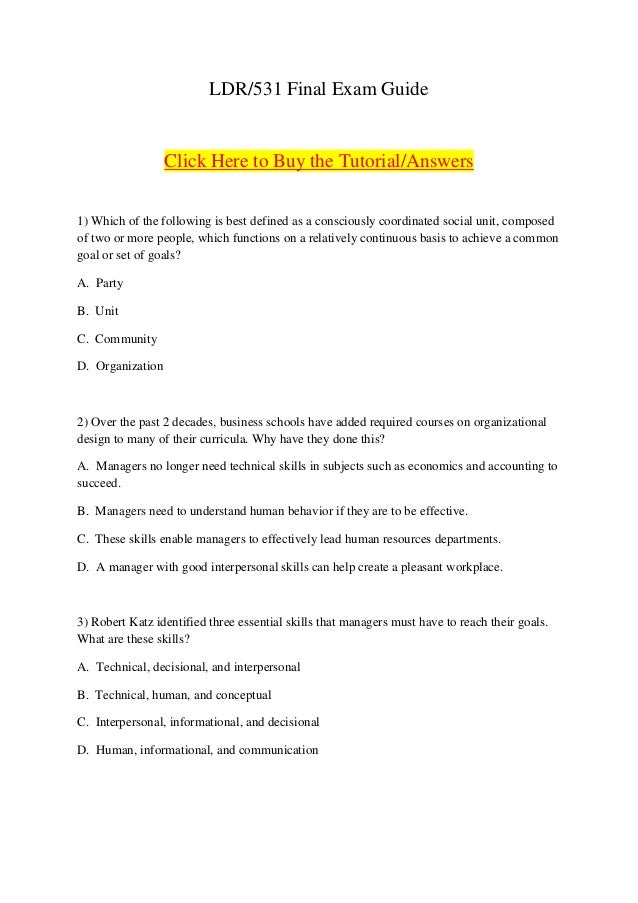 LDR/531 Final Exam Guide

Click Here to Buy the Tutorial/Answers

1) Which of the following is best defined as a consciously coordinated social unit, composed of two or more people, which functions on a relatively continuous basis to achieve a common goal or set of goals?

A. Party

B. Unit

C. Community

D. Organization

2) Over the past 2 decades, business schools have added required courses on organizational design to many of their curricula. Why have they done this?

A. Managers no longer need technical skills in subjects such as economics and accounting to succeed.

B. Managers need to understand human behavior if they are to be effective.

C. These skills enable managers to effectively lead human resources departments.

D. A manager with good interpersonal skills can help create a pleasant workplace.

3) Robert Katz identified three essential skills that managers must have to reach their goals. What are these skills?

A. Technical, decisional, and interpersonal

B. Technical, human, and conceptual

C. Interpersonal, informational, and decisional

D. Human, informational, and communication